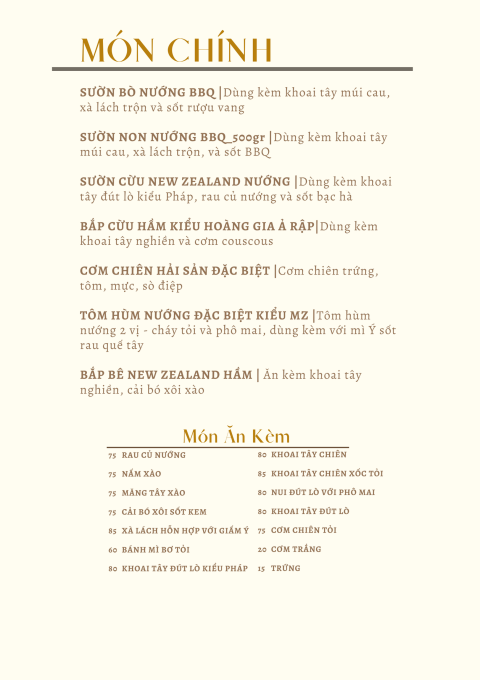 MÓN CHÍNH

SƯỜN BÒ NƯỚNG BBQ |Dùng kèm khoai tây múi cau, xà lách trộn và sốt rượu vang

SƯỜN NON NƯỚNG BBQ_500gr |Dùng kèm khoai tây múi cau, xà lách trộn, và sốt BBQ

SƯỜN CỪU NEW ZEALAND NƯỚNG |Dùng kèm khoai tây đút lò kiểu Pháp, rau củ nướng và sốt bạc hà

BẮP CỪU HẦM KIỂU HOÀNG GIA Ả RẬP|Dùng kèm khoai tây nghiền và cơm couscous

CƠM CHIÊN HẢI SẢN ĐẶC BIỆT |Cơm chiên trứng, tôm, mực, sò điệp

TÔM HÙM NƯỚNG ĐẶC BIỆT KIỂU MZ |Tôm hùm nướng 2 vị - cháy tỏi và phô mai, dùng kèm với mì Ý sốt rau quế tây

BẮP BÊ NEW ZEALAND HẦM | Ăn kèm khoai tây nghiền, cải bó xôi xào

Món Ăn Kèm

75 RAU CỦ NƯỚNG
75 NẤM XÀO
75 MĂNG TÂY XÀO
75 CẢI BÓ XÔI SỐT KEM
85 XÀ LÁCH HỖN HỢP VỚI GIẤM Ý
60 BÁNH MÌ BƠ TỎI
80 KHOAI TÂY ĐÚT LÒ KIỂU PHÁP

80 KHOAI TÂY CHIÊN
85 KHOAI TÂY CHIÊN XỐC TỎI
80 NUI ĐÚT LÒ VỚI PHÔ MAI
80 KHOAI TÂY ĐÚT LÒ
75 CƠM CHIÊN TỎI
20 CƠM TRẮNG
15 TRỨNG